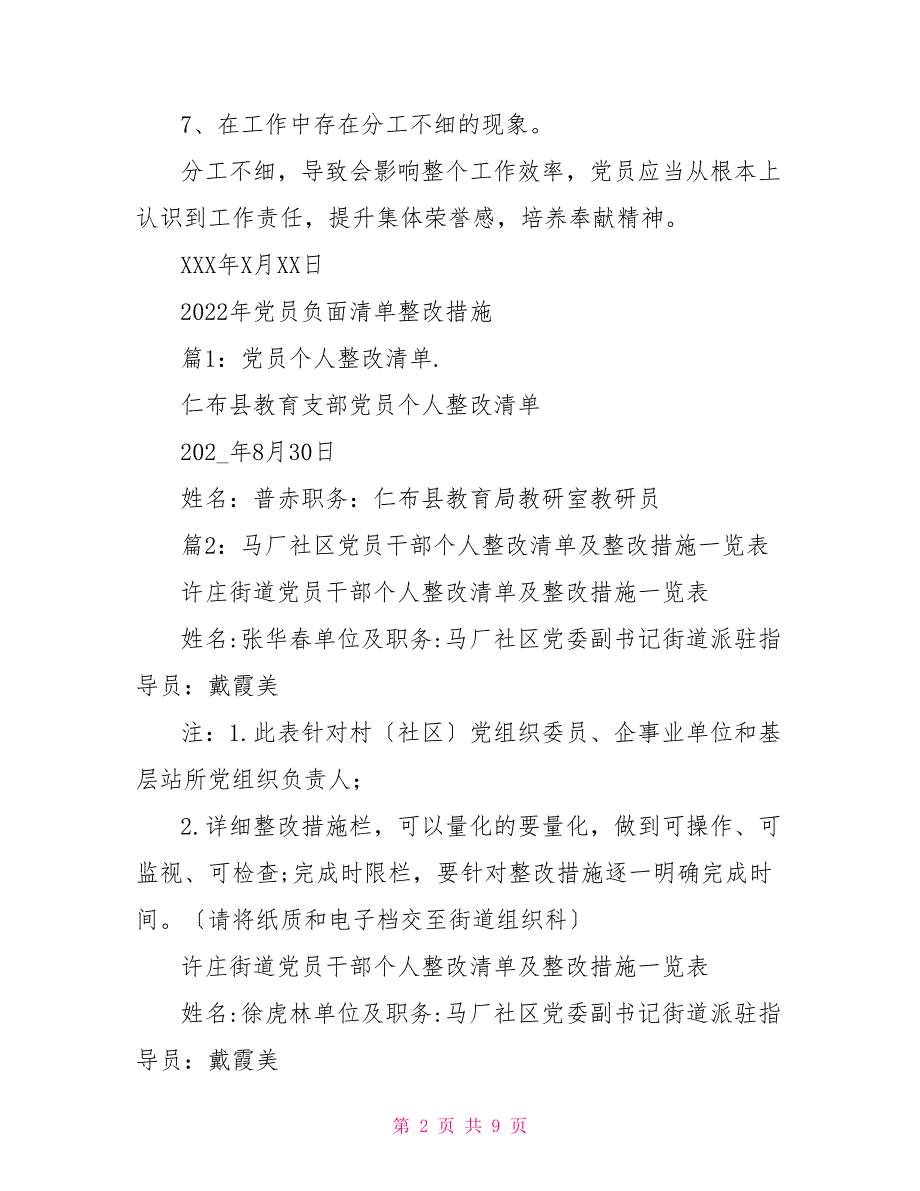 7、在工作中存在分工不细的现象。

分工不细，导致会影响整个工作效率，党员应当从根本上认识到工作责任，提升集体荣誉感，培养奉献精神。

XXX年X月XX日

2022年党员负面清单整改措施

篇1：党员个人整改清单.

仁布县教育支部党员个人整改清单

202_年8月30日

姓名：普赤职务：仁布县教育局教研室教研员

篇2：马厂社区党员干部个人整改清单及整改措施一览表

许庄街道党员干部个人整改清单及整改措施一览表

姓名:张华春单位及职务:马厂社区党委副书记街道派驻指导员：戴霞美

注：1.此表针对村〔社区〕党组织委员、企事业单位和基层站所党组织负责人；

2.详细整改措施栏，可以量化的要量化，做到可操作、可监视、可检查;完成时限栏，要针对整改措施逐一明确完成时间。〔请将纸质和电子档交至街道组织科〕

许庄街道党员干部个人整改清单及整改措施一览表

姓名:徐虎林单位及职务:马厂社区党委副书记街道派驻指导员：戴霞美

第 2 页 共 9 页